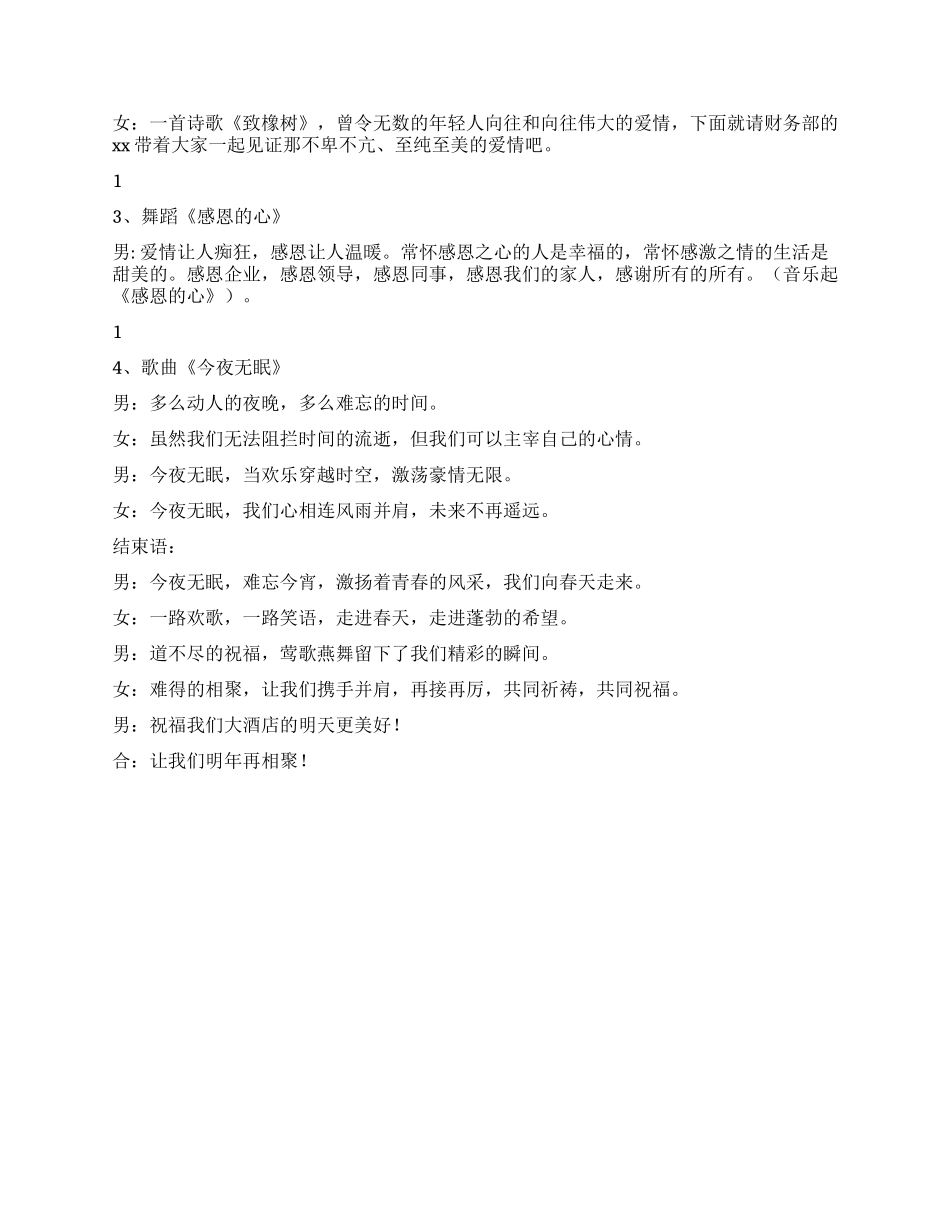 女：一首诗歌《致橡树》，曾令无数的年轻人向往和向往伟大的爱情，下面就请财务部的xx带着大家一起见证那不卑不亢、至纯至美的爱情吧。

1

3、舞蹈《感恩的心》

男:爱情让人痴狂，感恩让人温暖。常怀感恩之心的人是幸福的，常怀感激之情的生活是甜美的。感恩企业，感恩领导，感恩同事，感恩我们的家人，感谢所有的所有。（音乐起《感恩的心》）。

1

4、歌曲《今夜无眠》

男：多么动人的夜晚，多么难忘的时间。

女：虽然我们无法阻拦时间的流逝，但我们可以主宰自己的心情。

男：今夜无眠，当欢乐穿越时空，激荡豪情无限。

女：今夜无眠，我们心相连风雨并肩，未来不再遥远。

结束语：

男：今夜无眠，难忘今宵，激扬着青春的风采，我们向春天走来。

女：一路欢歌，一路笑语，走进春天，走进蓬勃的希望。

男：道不尽的祝福，莺歌燕舞留下了我们精彩的瞬间。

女：难得的相聚，让我们携手并肩，再接再厉，共同祈祷，共同祝福。

男：祝福我们大酒店的明天更美好！

合：让我们明年再相聚！